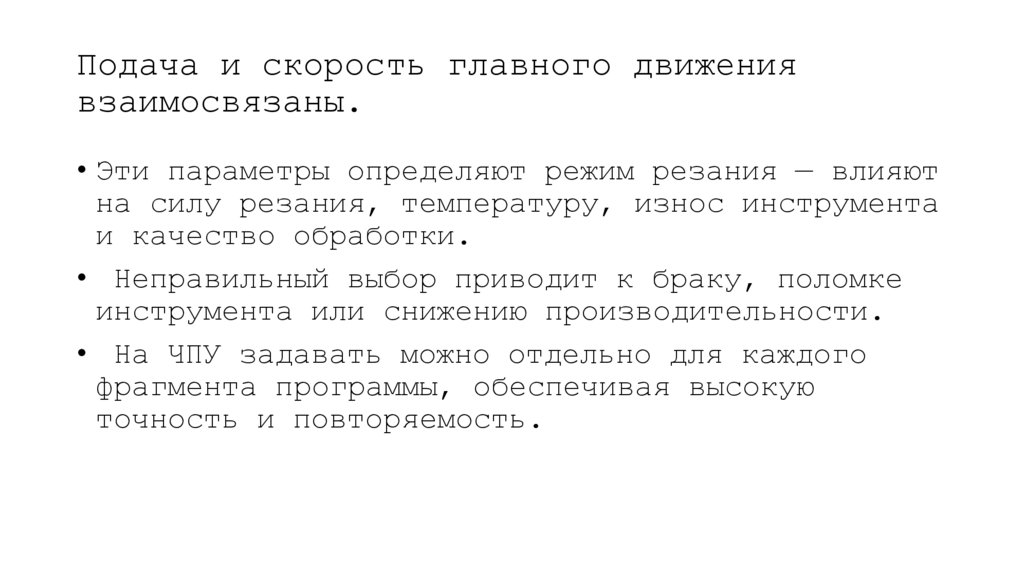 Подача и скорость главного движения взаимосвязаны.

• Эти параметры определяют режим резания — влияют на силу резания, температуру, износ инструмента и качество обработки.

• Неправильный выбор приводит к браку, поломке инструмента или снижению производительности.

• На ЧПУ задавать можно отдельно для каждого фрагмента программы, обеспечивая высокую точность и повторяемость.